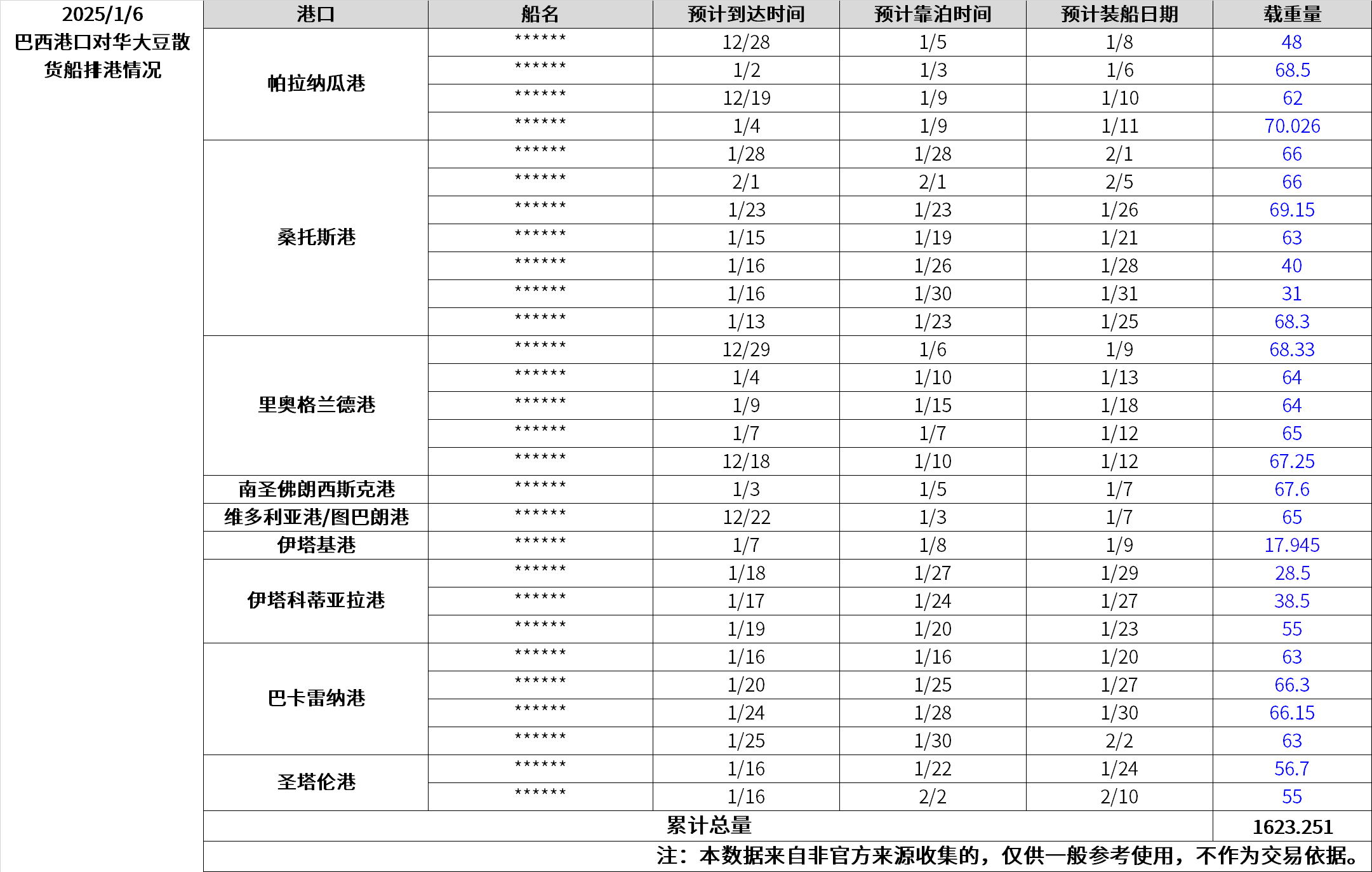 2025/1/6
巴西港口对华大豆散货船排港情况

| 港口 | 船名 | 预计到达时间 | 预计靠泊时间 | 预计装船日期 | 载重量 |
|---|---|---|---|---|---|
| 帕拉纳瓜港 | ****** | 12/28 | 1/5 | 1/8 | 48 |
| | ****** | 1/2 | 1/3 | 1/6 | 68.5 |
| | ****** | 12/19 | 1/9 | 1/10 | 62 |
| | ****** | 1/4 | 1/9 | 1/11 | 70.026 |
| 桑托斯港 | ****** | 1/28 | 1/28 | 2/1 | 66 |
| | ****** | 2/1 | 2/1 | 2/5 | 66 |
| | ****** | 1/23 | 1/23 | 1/26 | 69.15 |
| | ****** | 1/15 | 1/19 | 1/21 | 63 |
| | ****** | 1/16 | 1/26 | 1/28 | 40 |
| | ****** | 1/16 | 1/30 | 1/31 | 31 |
| | ****** | 1/13 | 1/23 | 1/25 | 68.3 |
| 里奥格兰德港 | ****** | 12/29 | 1/6 | 1/9 | 68.33 |
| | ****** | 1/4 | 1/10 | 1/13 | 64 |
| | ****** | 1/9 | 1/15 | 1/18 | 64 |
| | ****** | 1/7 | 1/7 | 1/12 | 65 |
| | ****** | 12/18 | 1/10 | 1/12 | 67.25 |
| 南圣佛朗西斯克港 | ****** | 1/3 | 1/5 | 1/7 | 67.6 |
| 维多利亚港/图巴朗港 | ****** | 12/22 | 1/3 | 1/7 | 65 |
| 伊塔基港 | ****** | 1/7 | 1/8 | 1/9 | 17.945 |
| 伊塔科蒂亚拉港 | ****** | 1/18 | 1/27 | 1/29 | 28.5 |
| | ****** | 1/17 | 1/24 | 1/27 | 38.5 |
| | ****** | 1/19 | 1/20 | 1/23 | 55 |
| 巴卡雷纳港 | ****** | 1/16 | 1/16 | 1/20 | 63 |
| | ****** | 1/20 | 1/25 | 1/27 | 66.3 |
| | ****** | 1/24 | 1/28 | 1/30 | 66.15 |
| | ****** | 1/25 | 1/30 | 2/2 | 63 |
| 圣塔伦港 | ****** | 1/16 | 1/22 | 1/24 | 56.7 |
| | ****** | 1/16 | 2/2 | 2/10 | 55 |
| 累计总量 | | | | | 1623.251 |

注：本数据来自非官方来源收集的，仅供一般参考使用，不作为交易依据。